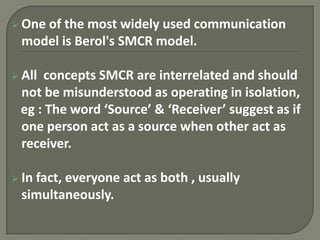 One of the most widely used communication model is Berol's SMCR model.

All concepts SMCR are interrelated and should not be misunderstood as operating in isolation, eg : The word ‘Source’ & ‘Receiver’ suggest as if one person act as a source when other act as receiver.

In fact, everyone act as both , usually simultaneously.